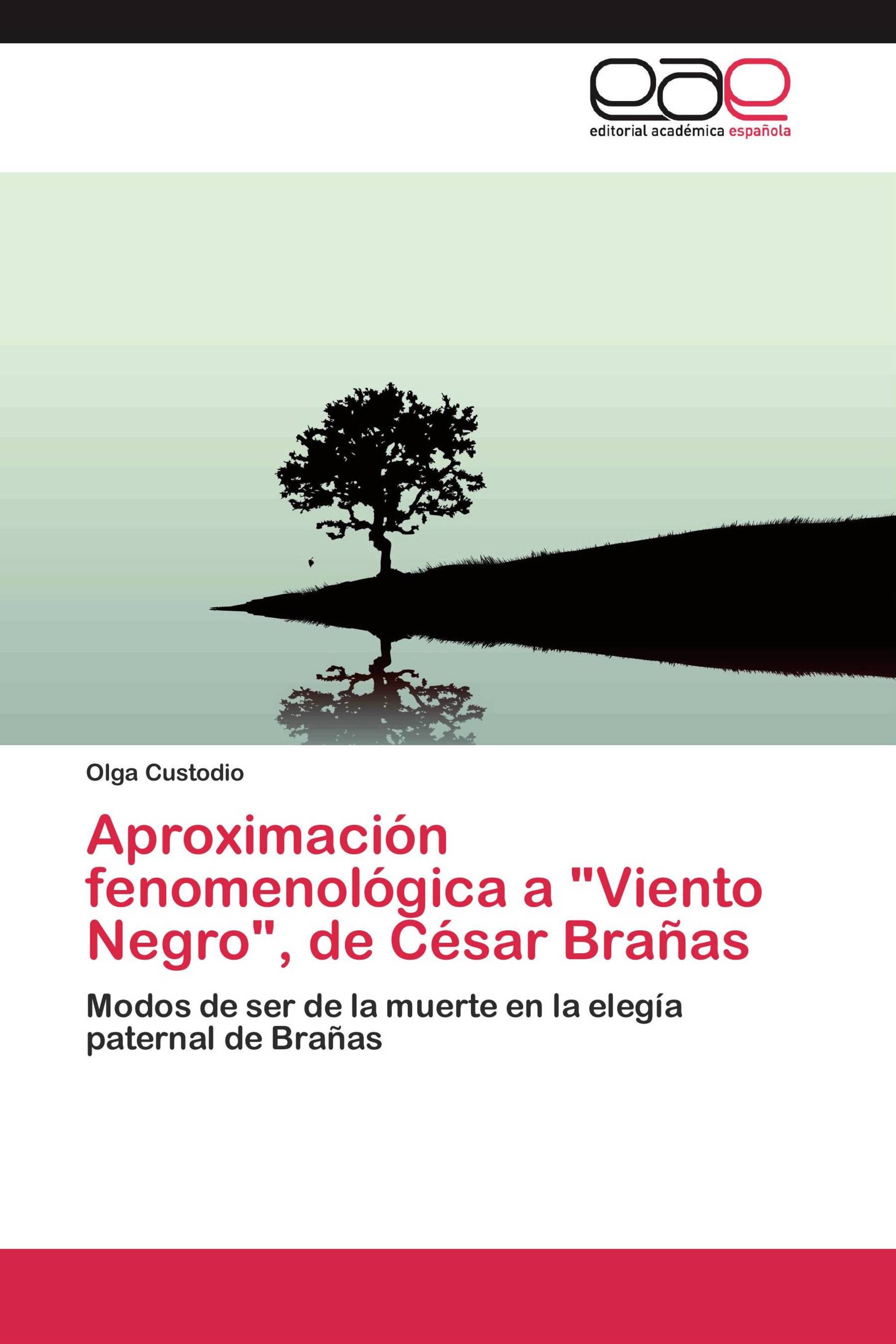 eae
editorial académica española

Olga Custodio

Aproximación fenomenológica a "Viento Negro", de César Brañas

Modos de ser de la muerte en la elegía paternal de Brañas